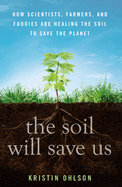 HOW SCIENTISTS, FARMERS, AND FOODIES ARE HEALING THE SOIL TO SAVE THE PLANET

the soil will save us

KRISTIN OHLSON